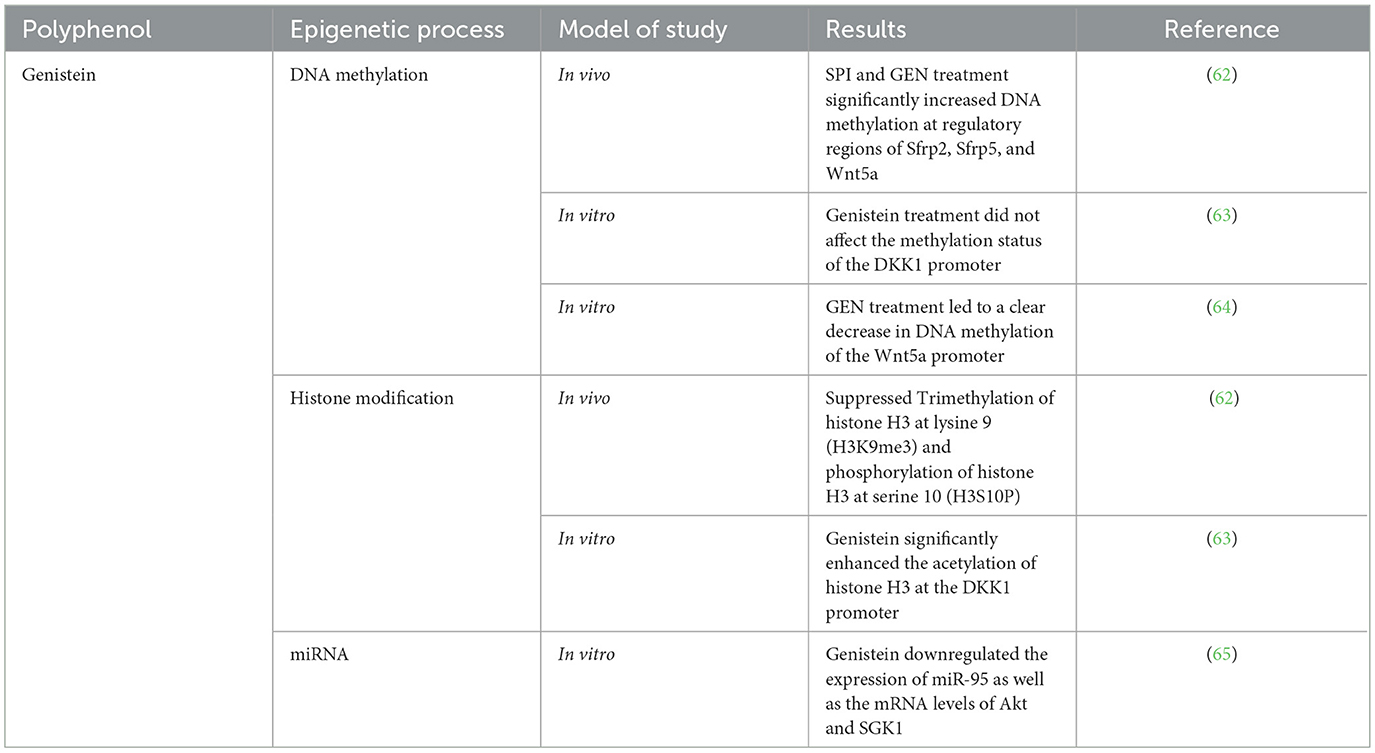 | Polyphenol | Epigenetic process | Model of study | Results | Reference |
|---|---|---|---|---|
| Genistein | DNA methylation | In vivo | SPI and GEN treatment significantly increased DNA methylation at regulatory regions of Sfrp2, Sfrp5, and Wnt5a | (62) |
| | | In vitro | Genistein treatment did not affect the methylation status of the DKK1 promoter | (63) |
| | | In vitro | GEN treatment led to a clear decrease in DNA methylation of the Wnt5a promoter | (64) |
| | Histone modification | In vivo | Suppressed Trimethylation of histone H3 at lysine 9 (H3K9me3) and phosphorylation of histone H3 at serine 10 (H3S10P) | (62) |
| | | In vitro | Genistein significantly enhanced the acetylation of histone H3 at the DKK1 promoter | (63) |
| | miRNA | In vitro | Genistein downregulated the expression of miR-95 as well as the mRNA levels of Akt and SGK1 | (65) |